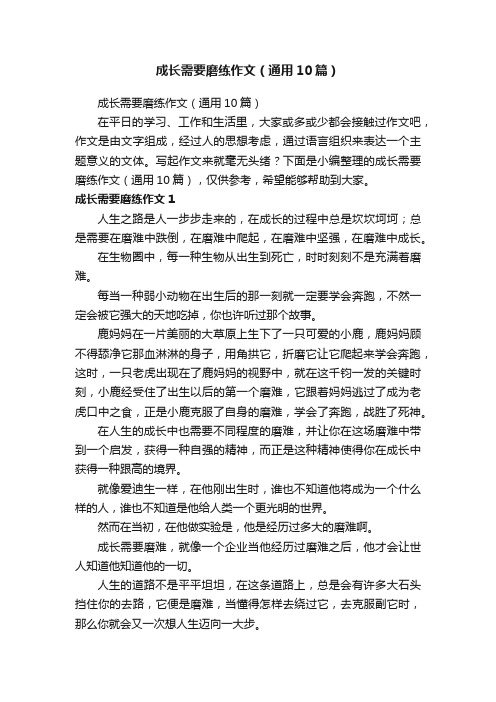 成长需要磨练作文（通用10篇）

成长需要磨练作文（通用10篇）

在平日的学习、工作和生活里，大家或多或少都会接触过作文吧，作文是由文字组成，经过人的思想考虑，通过语言组织来表达一个主题意义的文体。写起作文来就毫无头绪？下面是小编整理的成长需要磨练作文（通用10篇），仅供参考，希望能够帮助到大家。

成长需要磨练作文1

人生之路是人一步步走来的，在成长的过程中总是坎坎坷坷；总是需要在磨难中跌倒，在磨难中爬起，在磨难中坚强，在磨难中成长。

在生物圈中，每一种生物从出生到死亡，时时刻刻不是充满着磨难。

每当一种弱小动物在出生后的那一刻就一定要学会奔跑，不然一定会被它强大的天地吃掉，你也许听过那个故事。

鹿妈妈在一片美丽的大草原上生下了一只可爱的小鹿，鹿妈妈顾不得舔净它那血淋淋的身子，用角拱它，折磨它让它爬起来学会奔跑，这时，一只老虎出现在了鹿妈妈的视野中，就在这千钧一发的关键时刻，小鹿经受住了出生以后的第一个磨难，它跟着妈妈逃过了成为老虎口中之食，正是小鹿克服了自身的磨难，学会了奔跑，战胜了死神。

在人生的成长中也需要不同程度的磨难，并让你在这场磨难中带到一个启发，获得一种自强的精神，而正是这种精神使得你在成长中获得一种跟高的境界。

就像爱迪生一样，在他刚出生时，谁也不知道他将成为一个什么样的人，谁也不知道是他给人类一个更光明的世界。

然而在当初，在他做实验是，他是经历过多大的磨难啊。

成长需要磨难，就像一个企业当他经历过磨难之后，他才会让世人知道他知道他的一切。

人生的道路不是平平坦坦，在这条道路上，总是会有许多大石头挡住你的去路，它便是磨难，当懂得怎样去绕过它，去克服副它时，那么你就会又一次想人生迈向一大步。